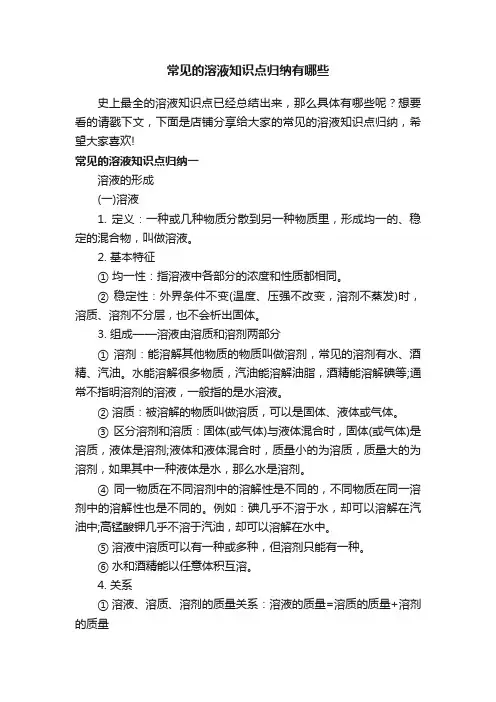 常见的溶液知识点归纳有哪些

史上最全的溶液知识点已经总结出来，那么具体有哪些呢？想要看的请戳下文，下面是店铺分享给大家的常见的溶液知识点归纳，希望大家喜欢!

常见的溶液知识点归纳一

溶液的形成

(一)溶液

1. 定义：一种或几种物质分散到另一种物质里，形成均一的、稳定的混合物，叫做溶液。

2. 基本特征

① 均一性：指溶液中各部分的浓度和性质都相同。

② 稳定性：外界条件不变(温度、压强不改变，溶剂不蒸发)时，溶质、溶剂不分层，也不会析出固体。

3. 组成——溶液由溶质和溶剂两部分

① 溶剂：能溶解其他物质的物质叫做溶剂，常见的溶剂有水、酒精、汽油。水能溶解很多物质，汽油能溶解油脂，酒精能溶解碘等;通常不指明溶剂的溶液，一般指的是水溶液。

② 溶质：被溶解的物质叫做溶质，可以是固体、液体或气体。

③ 区分溶剂和溶质：固体(或气体)与液体混合时，固体(或气体)是溶质，液体是溶剂;液体和液体混合时，质量小的为溶质，质量大的为溶剂，如果其中一种液体是水，那么水是溶剂。

④ 同一物质在不同溶剂中的溶解性是不同的，不同物质在同一溶剂中的溶解性也是不同的。例如：碘几乎不溶于水，却可以溶解在汽油中;高锰酸钾几乎不溶于汽油，却可以溶解在水中。

⑤ 溶液中溶质可以有一种或多种，但溶剂只能有一种。

⑥ 水和酒精能以任意体积互溶。

4. 关系

① 溶液、溶质、溶剂的质量关系：溶液的质量=溶质的质量+溶剂的质量